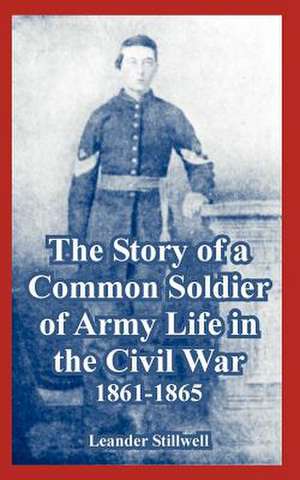 The Story of a Common Soldier of Army Life in the Civil War
1861-1865

Leander Stillwell